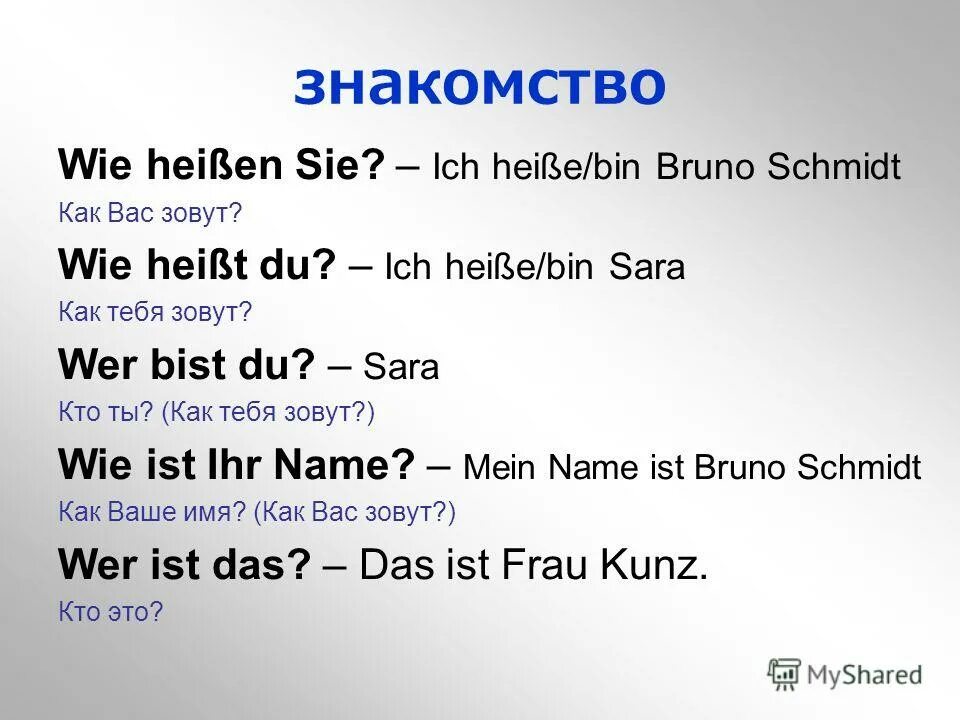 знакомство

Wie heißen Sie? – Ich heiße/bin Bruno Schmidt

Как Вас зовут?

Wie heißt du? – Ich heiße/bin Sara

Как тебя зовут?

Wer bist du? – Sara

Кто ты? (Как тебя зовут?)

Wie ist Ihr Name? – Mein Name ist Bruno Schmidt

Как Ваше имя? (Как Вас зовут?)

Wer ist das? – Das ist Frau Kunz.

Кто это?

MyShared